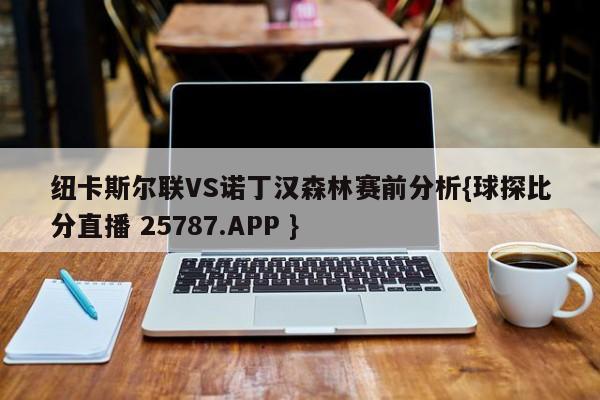 纽卡斯尔联VS诺丁汉森林赛前分析{球探比分直播 25787.APP }